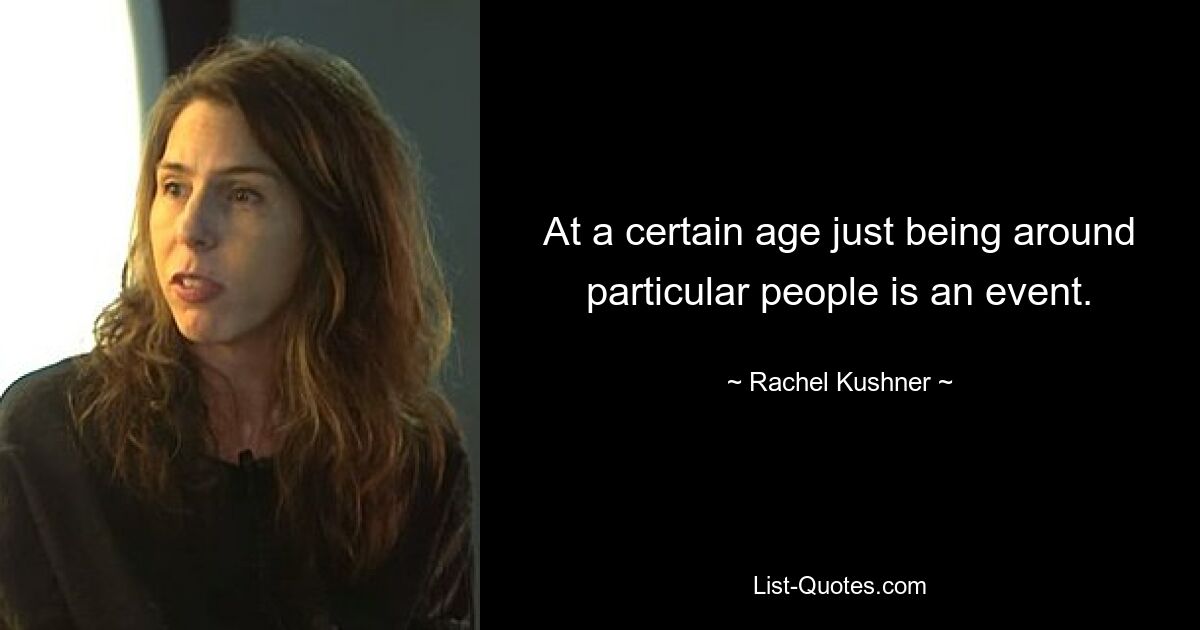 At a certain age just being around particular people is an event.

~ Rachel Kushner ~

List-Quotes.com